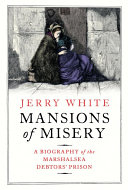 JERRY WHITE

MANSIONS of MISERY

A BIOGRAPHY of the MARSHALSEA DEBTORS' PRISON